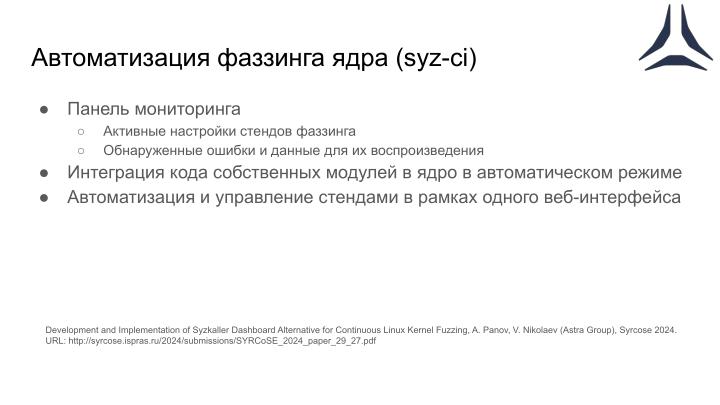 Автоматизация фаззинга ядра (syz-ci)

● Панель мониторинга
  ○ Активные настройки стендов фаззинга
  ○ Обнаруженные ошибки и данные для их воспроизведения
● Интеграция кода собственных модулей в ядро в автоматическом режиме
● Автоматизация и управление стендами в рамках одного веб-интерфейса

Development and Implementation of Syzkaller Dashboard Alternative for Continuous Linux Kernel Fuzzing, A. Panov, V. Nikolaev (Astra Group), Syrcose 2024.
URL: http://syrcose.ispras.ru/2024/submissions/SYRCoSE_2024_paper_29_27.pdf